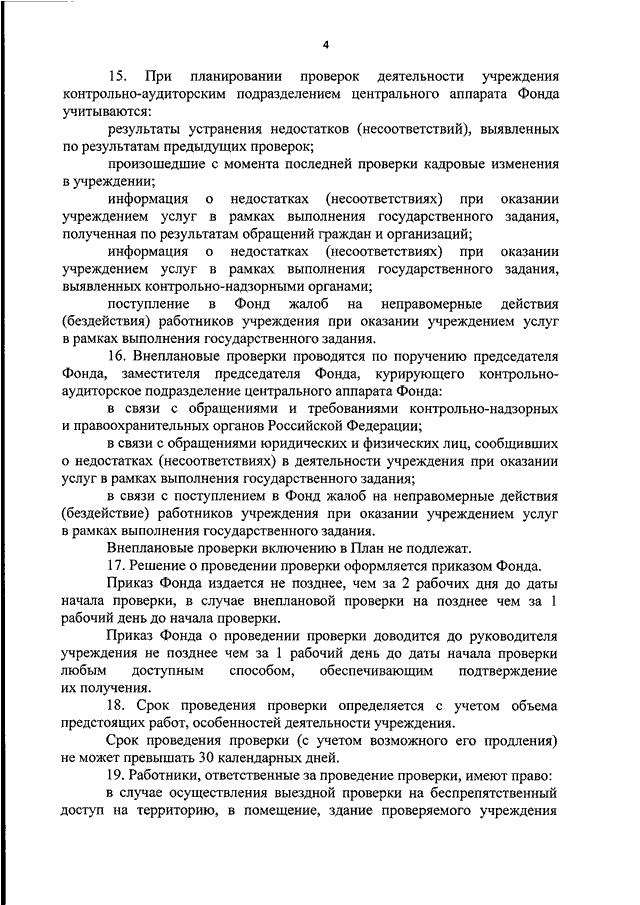 4

15. При планировании проверок деятельности учреждения контрольно-аудиторским подразделением центрального аппарата Фонда учитываются:

результаты устранения недостатков (несоответствий), выявленных по результатам предыдущих проверок;

произошедшие с момента последней проверки кадровые изменения в учреждении;

информация о недостатках (несоответствиях) при оказании учреждением услуг в рамках выполнения государственного задания, полученная по результатам обращений граждан и организаций;

информация о недостатках (несоответствиях) при оказании учреждением услуг в рамках выполнения государственного задания, выявленных контрольно-надзорными органами;

поступление в Фонд жалоб на неправомерные действия (бездействия) работников учреждения при оказании учреждением услуг в рамках выполнения государственного задания.

16. Внеплановые проверки проводятся по поручению председателя Фонда, заместителя председателя Фонда, курирующего контрольно-аудиторское подразделение центрального аппарата Фонда:

в связи с обращениями и требованиями контрольно-надзорных и правоохранительных органов Российской Федерации;

в связи с обращениями юридических и физических лиц, сообщивших о недостатках (несоответствиях) в деятельности учреждения при оказании услуг в рамках выполнения государственного задания;

в связи с поступлением в Фонд жалоб на неправомерные действия (бездействие) работников учреждения при оказании учреждением услуг в рамках выполнения государственного задания.

Внеплановые проверки включению в План не подлежат.

17. Решение о проведении проверки оформляется приказом Фонда.

Приказ Фонда издается не позднее, чем за 2 рабочих дня до даты начала проверки, в случае внеплановой проверки на позднее чем за 1 рабочий день до начала проверки.

Приказ Фонда о проведении проверки доводится до руководителя учреждения не позднее чем за 1 рабочий день до даты начала проверки любым доступным способом, обеспечивающим подтверждение их получения.

18. Срок проведения проверки определяется с учетом объема предстоящих работ, особенностей деятельности учреждения.

Срок проведения проверки (с учетом возможного его продления) не может превышать 30 календарных дней.

19. Работники, ответственные за проведение проверки, имеют право:

в случае осуществления выездной проверки на беспрепятственный доступ на территорию, в помещение, здание проверяемого учреждения